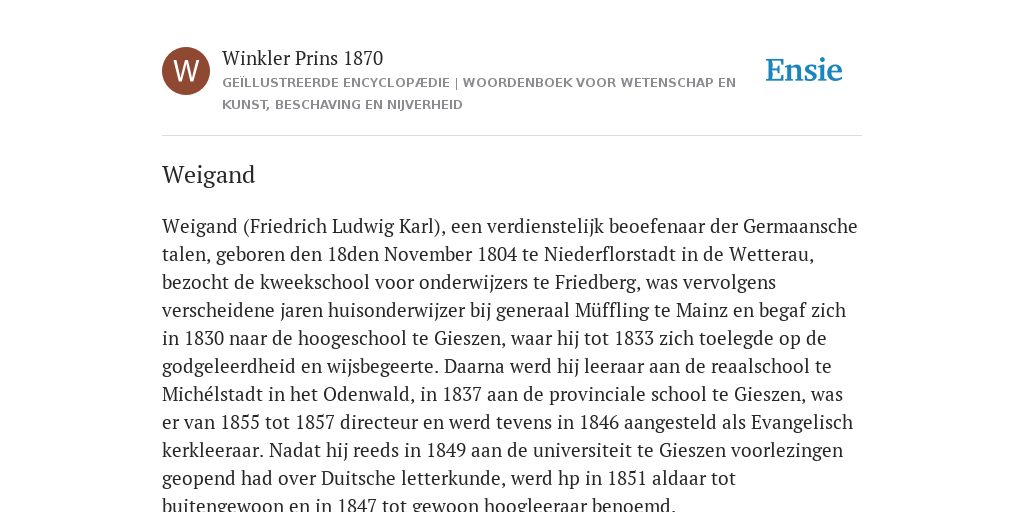 W

Winkler Prins 1870

GEÏLLUSTREERDE ENCYCLOPÆDIE | WOORDENBOEK VOOR WETENSCHAP EN KUNST, BESCHAVING EN NIJVERHEID

Ensie

Weigand

Weigand (Friedrich Ludwig Karl), een verdienstelijk beoefenaar der Germaansche talen, geboren den 18den November 1804 te Niederflorstadt in de Wetterau, bezocht de kweekschool voor onderwijzers te Friedberg, was vervolgens verscheidene jaren huisonderwijzer bij generaal Müffling te Mainz en begaf zich in 1830 naar de hoogeschool te Gieszen, waar hij tot 1833 zich toelegde op de godgeleerdheid en wijsbegeerte. Daarna werd hij leeraar aan de reaalschool te Michélstadt in het Odenwald, in 1837 aan de provinciale school te Gieszen, was er van 1855 tot 1857 directeur en werd tevens in 1846 aangesteld als Evangelisch kerkleeraar. Nadat hij reeds in 1849 aan de universiteit te Gieszen voorlezingen geopend had over Duitsche letterkunde, werd hp in 1851 aldaar tot buitengewoon en in 1847 tot gewoon hoogleeraar benoemd.